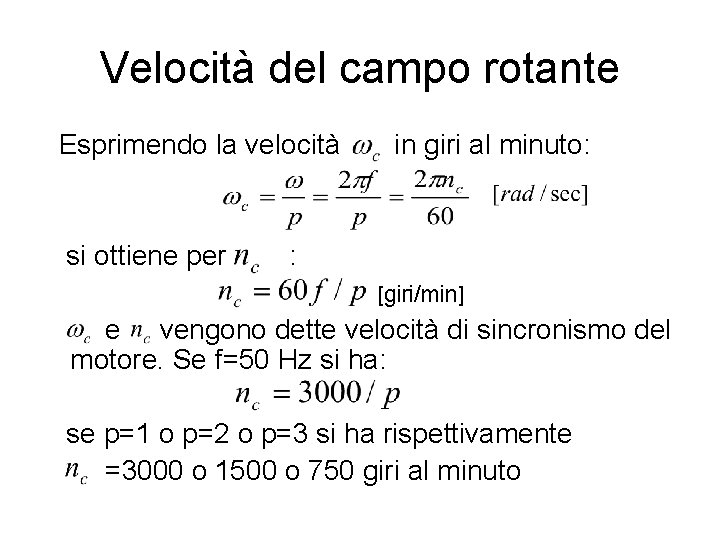 Velocità del campo rotante

Esprimendo la velocità $\omega_c$ in giri al minuto:

$\omega_c = \frac{\omega}{p} = \frac{2\pi f}{p} = \frac{2\pi n_c}{60}$ $[rad/\sec]$

si ottiene per $n_c$ :

$n_c = 60 f / p$ [giri/min]

$\omega_c$ e $n_c$ vengono dette velocità di sincronismo del motore. Se f=50 Hz si ha:

$n_c = 3000 / p$

se p=1 o p=2 o p=3 si ha rispettivamente $n_c$ =3000 o 1500 o 750 giri al minuto